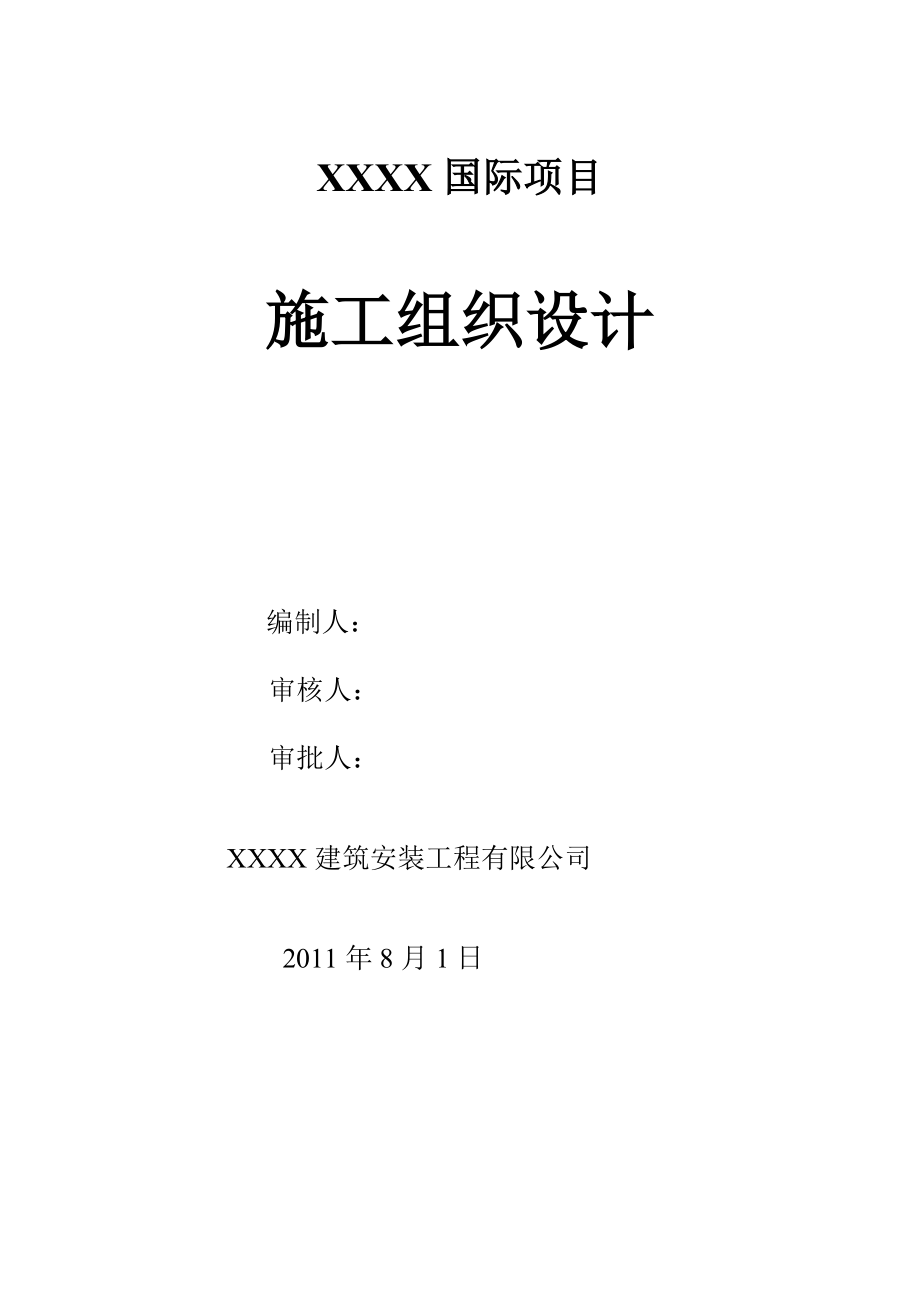 XXXX 国际项目

施工组织设计

编制人：

审核人：

审批人：

XXXX 建筑安装工程有限公司

2011 年 8 月 1 日